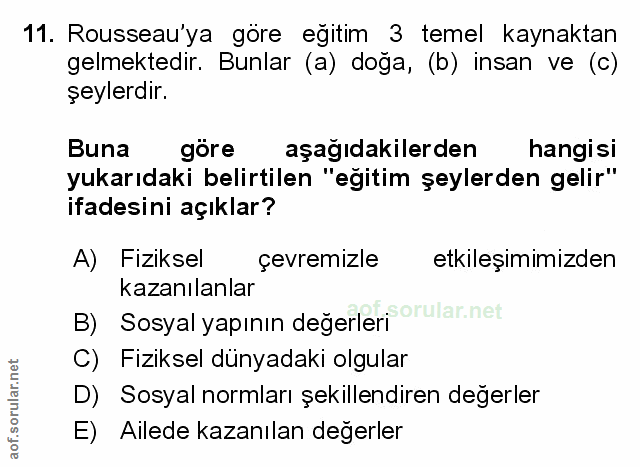 11. Rousseau'ya göre eğitim 3 temel kaynaktan gelmektedir. Bunlar (a) doğa, (b) insan ve (c) şeylerdir.

Buna göre aşağıdakilerden hangisi yukarıdaki belirtilen "eğitim şeylerden gelir" ifadesini açıklar?

A) Fiziksel çevremizle etkileşimimizden kazanılanlar
B) Sosyal yapının değerleri
C) Fiziksel dünyadaki olgular
D) Sosyal normları şekillendiren değerler
E) Ailede kazanılan değerler

aof.sorular.net